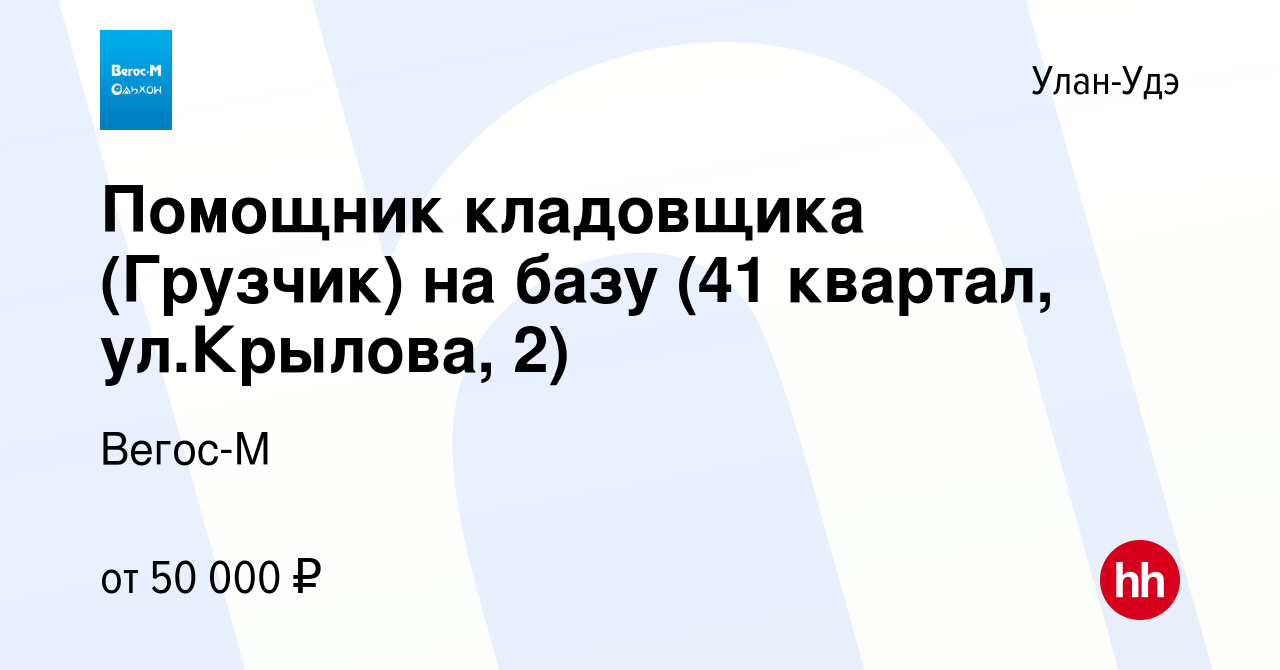 Вегос-М
Ольхон

Улан-Удэ

Помощник кладовщика (Грузчик) на базу (41 квартал, ул.Крылова, 2)

Вегос-М

от 50 000 ₽

hh